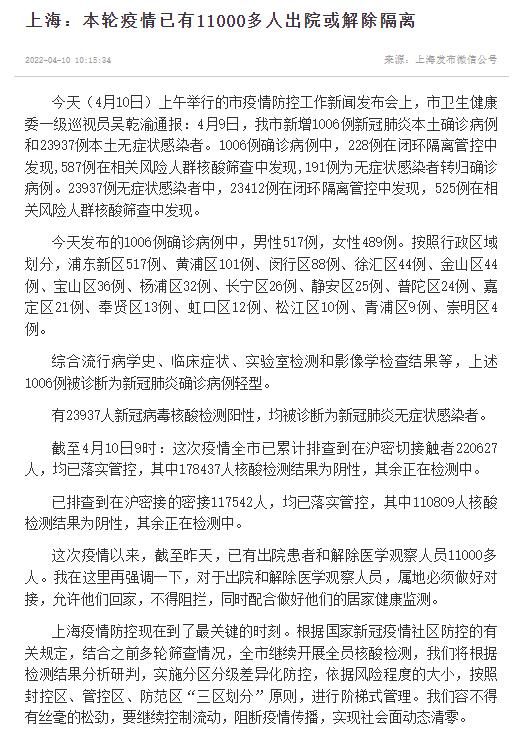 上海：本轮疫情已有11000多人出院或解除隔离

2022-04-10 10:15:34

来源：上海发布微信公号

今天（4月10日）上午举行的市疫情防控工作新闻发布会上，市卫生健康委一级巡视员吴乾渝通报：4月9日，我市新增1006例新冠肺炎本土确诊病例和23937例本土无症状感染者。1006例确诊病例中，228例在闭环隔离管控中发现，587例在相关风险人群核酸筛查中发现，191例为无症状感染者转归确诊病例。23937例无症状感染者中，23412例在闭环隔离管控中发现，525例在相关风险人群核酸筛查中发现。

今天发布的1006例确诊病例中，男性517例，女性489例。按照行政区域划分，浦东新区517例、黄浦区101例、闵行区88例、徐汇区44例、金山区44例、宝山区36例、杨浦区32例、长宁区26例、静安区25例、普陀区24例、嘉定区21例、奉贤区13例、虹口区12例、松江区10例、青浦区9例、崇明区4例。

综合流行病学史、临床症状、实验室检测和影像学检查结果等，上述1006例被诊断为新冠肺炎确诊病例轻型。

有23937人新冠病毒核酸检测阳性，均被诊断为新冠肺炎无症状感染者。

截至4月10日9时：这次疫情全市已累计排查到在沪密切接触者220627人，均已落实管控，其中178437人核酸检测结果为阴性，其余正在检测中。

已排查到在沪密接的密接117542人，均已落实管控，其中110809人核酸检测结果为阴性，其余正在检测中。

这次疫情以来，截至昨天，已有出院患者和解除医学观察人员11000多人。我在这里再强调一下，对于出院和解除医学观察人员，属地必须做好对接，允许他们回家，不得阻拦，同时配合做好他们的居家健康监测。

上海疫情防控现在到了最关键的时刻。根据国家新冠疫情社区防控的有关规定，结合之前多轮筛查情况，全市继续开展全员核酸检测，我们将根据检测结果分析研判，实施分区分级差异化防控，依据风险程度的大小，按照封控区、管控区、防范区“三区划分”原则，进行阶梯式管理。我们容不得有丝毫的松劲，要继续控制流动，阻断疫情传播，实现社会面动态清零。